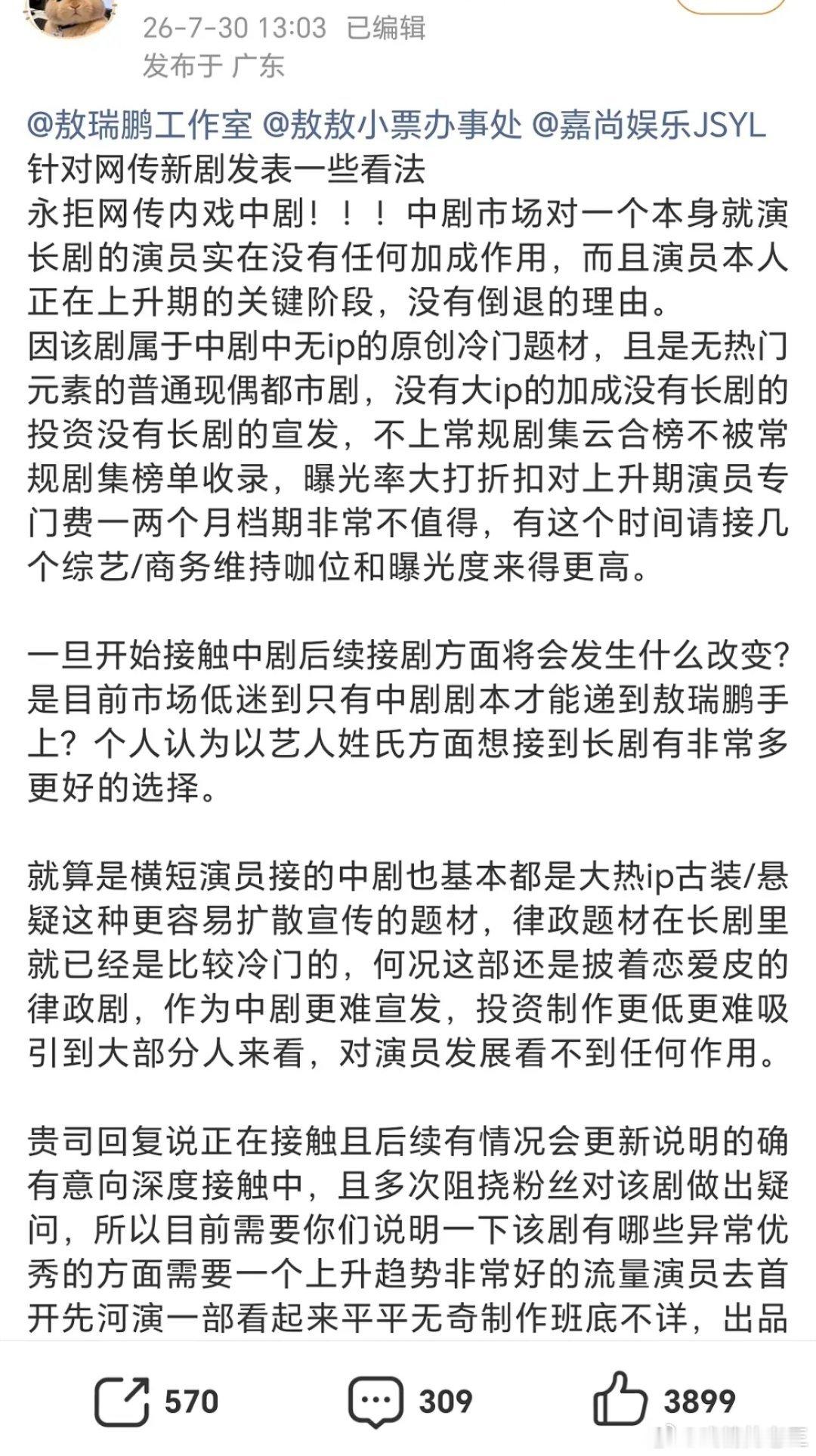 26-7-30 13:03 已编辑
发布于 广东

@敖瑞鹏工作室 @敖敖小票办事处 @嘉尚娱乐JSYL
针对网传新剧发表一些看法
永拒网传内戏中剧！！！中剧市场对一个本身就演长剧的演员实在没有任何加成作用，而且演员本人正在上升期的关键阶段，没有倒退的理由。
因该剧属于中剧中无ip的原创冷门题材，且是无热门元素的普通现偶都市剧，没有大ip的加成没有长剧的投资没有长剧的宣发，不上常规剧集云合榜不被常规剧集榜单收录，曝光率大打折扣对上升期演员专门费一两个月档期非常不值得，有这个时间请接几个综艺/商务维持咖位和曝光度来得更高。

一旦开始接触中剧后续接剧方面将会发生什么改变？是目前市场低迷到只有中剧剧本才能递到敖瑞鹏手上？个人认为以艺人姓氏方面想接到长剧有非常多更好的选择。

就算是横短演员接的中剧也基本都是大热ip古装/悬疑这种更容易扩散宣传的题材，律政题材在长剧里就已经是比较冷门的，何况这部还是披着恋爱皮的律政剧，作为中剧更难宣发，投资制作更低更难吸引到大部分人来看，对演员发展看不到任何作用。

贵司回复说正在接触且后续有情况会更新说明的确有意向深度接触中，且多次阻挠粉丝对该剧做出疑问，所以目前需要你们说明一下该剧有哪些异常优秀的方面需要一个上升趋势非常好的流量演员去首开先河演一部看起来平平无奇制作班底不详，出品

570 309 3899